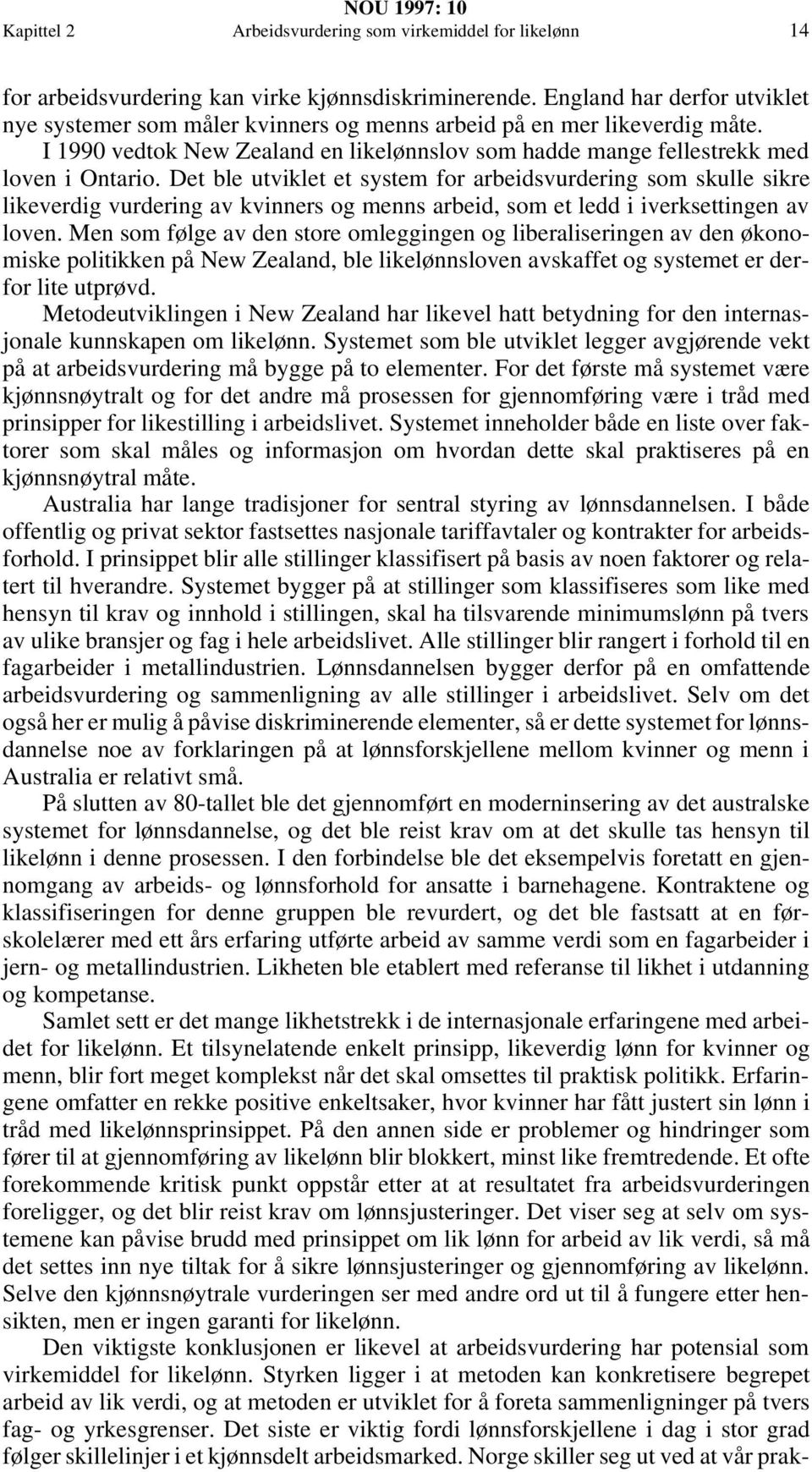 NOU 1997: 10

Kapittel 2 Arbeidsvurdering som virkemiddel for likelønn 14

for arbeidsvurdering kan virke kjønnsdiskriminerende. England har derfor utviklet nye systemer som måler kvinners og menns arbeid på en mer likeverdig måte.

I 1990 vedtok New Zealand en likelønnslov som hadde mange fellestrekk med loven i Ontario. Det ble utviklet et system for arbeidsvurdering som skulle sikre likeverdig vurdering av kvinners og menns arbeid, som et ledd i iverksettingen av loven. Men som følge av den store omleggingen og liberaliseringen av den økonomiske politikken på New Zealand, ble likelønnsloven avskaffet og systemet er derfor lite utprøvd.

Metodeutviklingen i New Zealand har likevel hatt betydning for den internasjonale kunnskapen om likelønn. Systemet som ble utviklet legger avgjørende vekt på at arbeidsvurdering må bygge på to elementer. For det første må systemet være kjønnsnøytralt og for det andre må prosessen for gjennomføring være i tråd med prinsipper for likestilling i arbeidslivet. Systemet inneholder både en liste over faktorer som skal måles og informasjon om hvordan dette skal praktiseres på en kjønnsnøytral måte.

Australia har lange tradisjoner for sentral styring av lønnsdannelsen. I både offentlig og privat sektor fastsettes nasjonale tariffavtaler og kontrakter for arbeidsforhold. I prinsippet blir alle stillinger klassifisert på basis av noen faktorer og relatert til hverandre. Systemet bygger på at stillinger som klassifiseres som like med hensyn til krav og innhold i stillingen, skal ha tilsvarende minimumslønn på tvers av ulike bransjer og fag i hele arbeidslivet. Alle stillinger blir rangert i forhold til en fagarbeider i metallindustrien. Lønnsdannelsen bygger derfor på en omfattende arbeidsvurdering og sammenligning av alle stillinger i arbeidslivet. Selv om det også her er mulig å påvise diskriminerende elementer, så er dette systemet for lønnsdannelse noe av forklaringen på at lønnsforskjellene mellom kvinner og menn i Australia er relativt små.

På slutten av 80-tallet ble det gjennomført en moderninsering av det australske systemet for lønnsdannelse, og det ble reist krav om at det skulle tas hensyn til likelønn i denne prosessen. I den forbindelse ble det eksempelvis foretatt en gjennomgang av arbeids- og lønnsforhold for ansatte i barnehagene. Kontraktene og klassifiseringen for denne gruppen ble revurdert, og det ble fastsatt at en førskolelærer med ett års erfaring utførte arbeid av samme verdi som en fagarbeider i jern- og metallindustrien. Likheten ble etablert med referanse til likhet i utdanning og kompetanse.

Samlet sett er det mange likhetstrekk i de internasjonale erfaringene med arbeidet for likelønn. Et tilsynelatende enkelt prinsipp, likeverdig lønn for kvinner og menn, blir fort meget komplekst når det skal omsettes til praktisk politikk. Erfaringene omfatter en rekke positive enkeltsaker, hvor kvinner har fått justert sin lønn i tråd med likelønnsprinsippet. På den annen side er problemer og hindringer som fører til at gjennomføring av likelønn blir blokkert, minst like fremtredende. Et ofte forekommende kritisk punkt oppstår etter at at resultatet fra arbeidsvurderingen foreligger, og det blir reist krav om lønnsjusteringer. Det viser seg at selv om systemene kan påvise brudd med prinsippet om lik lønn for arbeid av lik verdi, så må det settes inn nye tiltak for å sikre lønnsjusteringer og gjennomføring av likelønn. Selve den kjønnsnøytrale vurderingen ser med andre ord ut til å fungere etter hensikten, men er ingen garanti for likelønn.

Den viktigste konklusjonen er likevel at arbeidsvurdering har potensial som virkemiddel for likelønn. Styrken ligger i at metoden kan konkretisere begrepet arbeid av lik verdi, og at metoden er utviklet for å foreta sammenligninger på tvers fag- og yrkesgrenser. Det siste er viktig fordi lønnsforskjellene i dag i stor grad følger skillelinjer i et kjønnsdelt arbeidsmarked. Norge skiller seg ut ved at vår prak-